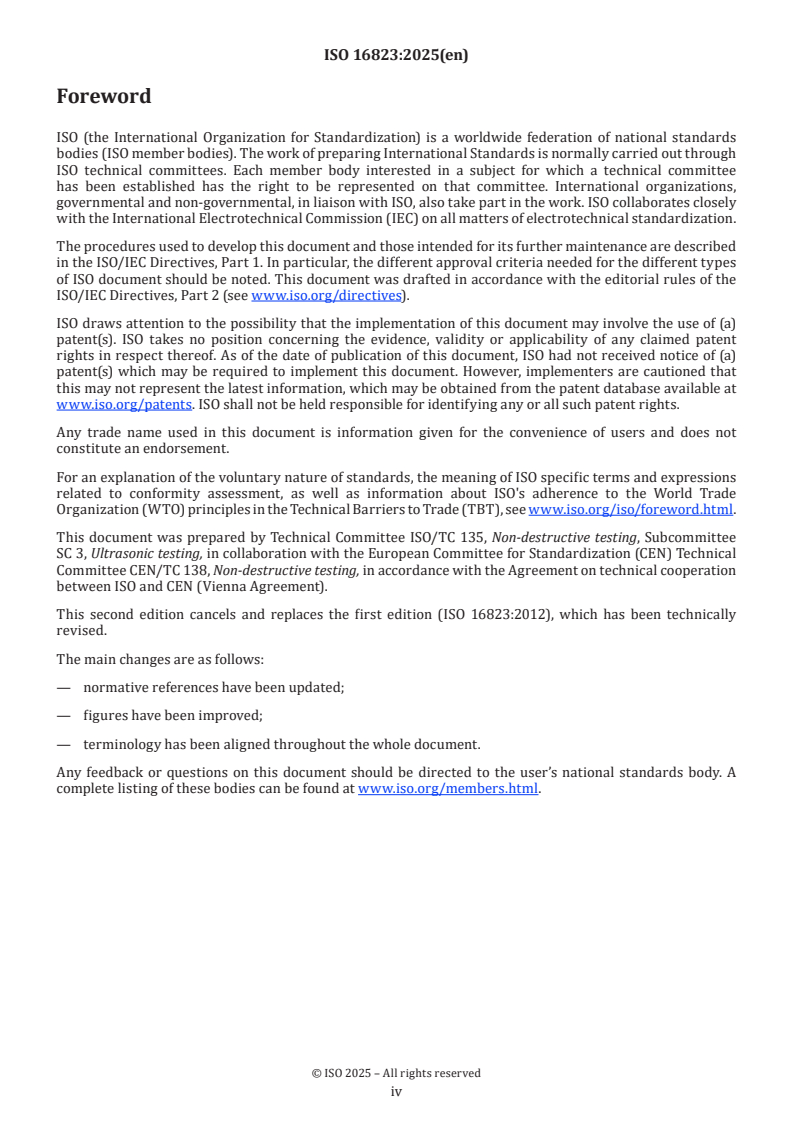 ISO 16823:2025(en)

Foreword

ISO (the International Organization for Standardization) is a worldwide federation of national standards bodies (ISO member bodies). The work of preparing International Standards is normally carried out through ISO technical committees. Each member body interested in a subject for which a technical committee has been established has the right to be represented on that committee. International organizations, governmental and non-governmental, in liaison with ISO, also take part in the work. ISO collaborates closely with the International Electrotechnical Commission (IEC) on all matters of electrotechnical standardization.

The procedures used to develop this document and those intended for its further maintenance are described in the ISO/IEC Directives, Part 1. In particular, the different approval criteria needed for the different types of ISO document should be noted. This document was drafted in accordance with the editorial rules of the ISO/IEC Directives, Part 2 (see www.iso.org/directives).

ISO draws attention to the possibility that the implementation of this document may involve the use of (a) patent(s). ISO takes no position concerning the evidence, validity or applicability of any claimed patent rights in respect thereof. As of the date of publication of this document, ISO had not received notice of (a) patent(s) which may be required to implement this document. However, implementers are cautioned that this may not represent the latest information, which may be obtained from the patent database available at www.iso.org/patents. ISO shall not be held responsible for identifying any or all such patent rights.

Any trade name used in this document is information given for the convenience of users and does not constitute an endorsement.

For an explanation of the voluntary nature of standards, the meaning of ISO specific terms and expressions related to conformity assessment, as well as information about ISO's adherence to the World Trade Organization (WTO) principles in the Technical Barriers to Trade (TBT), see www.iso.org/iso/foreword.html.

This document was prepared by Technical Committee ISO/TC 135, Non-destructive testing, Subcommittee SC 3, Ultrasonic testing, in collaboration with the European Committee for Standardization (CEN) Technical Committee CEN/TC 138, Non-destructive testing, in accordance with the Agreement on technical cooperation between ISO and CEN (Vienna Agreement).

This second edition cancels and replaces the first edition (ISO 16823:2012), which has been technically revised.

The main changes are as follows:

— normative references have been updated;

— figures have been improved;

— terminology has been aligned throughout the whole document.

Any feedback or questions on this document should be directed to the user's national standards body. A complete listing of these bodies can be found at www.iso.org/members.html.

© ISO 2025 – All rights reserved
iv